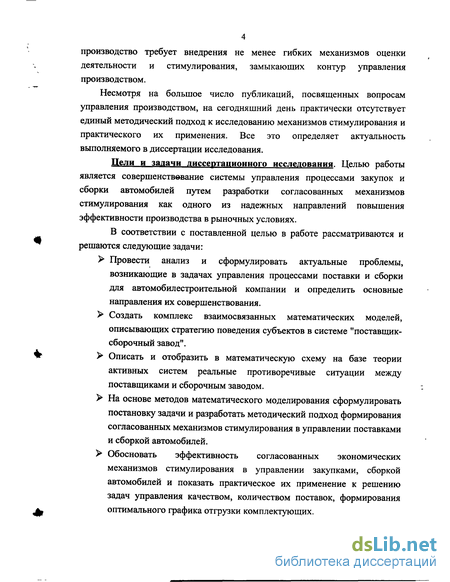 4

производство требует внедрения не менее гибких механизмов оценки деятельности и стимулирования, замыкающих контур управления производством.

Несмотря на большое число публикаций, посвященных вопросам управления производством, на сегодняшний день практически отсутствует единый методический подход к исследованию механизмов стимулирования и практического их применения. Все это определяет актуальность выполняемого в диссертации исследования.

Цели и задачи диссертационного исследования. Целью работы является совершенствование системы управления процессами закупок и сборки автомобилей путем разработки согласованных механизмов стимулирования как одного из надежных направлений повышения эффективности производства в рыночных условиях.

В соответствии с поставленной целью в работе рассматриваются и решаются следующие задачи:

➢ Провести анализ и сформулировать актуальные проблемы, возникающие в задачах управления процессами поставки и сборки для автомобилестроительной компании и определить основные направления их совершенствования.

➢ Создать комплекс взаимосвязанных математических моделей, описывающих стратегию поведения субъектов в системе "поставщик-сборочный завод".

➢ Описать и отобразить в математическую схему на базе теории активных систем реальные противоречивые ситуации между поставщиками и сборочным заводом.

➢ На основе методов математического моделирования сформулировать постановку задачи и разработать методический подход формирования согласованных механизмов стимулирования в управлении поставками и сборкой автомобилей.

➢ Обосновать эффективность согласованных экономических механизмов стимулирования в управлении закупками, сборкой автомобилей и показать практическое их применение к решению задач управления качеством, количеством поставок, формирования оптимального графика отгрузки комплектующих.

dsLib.net
библиотека диссертаций